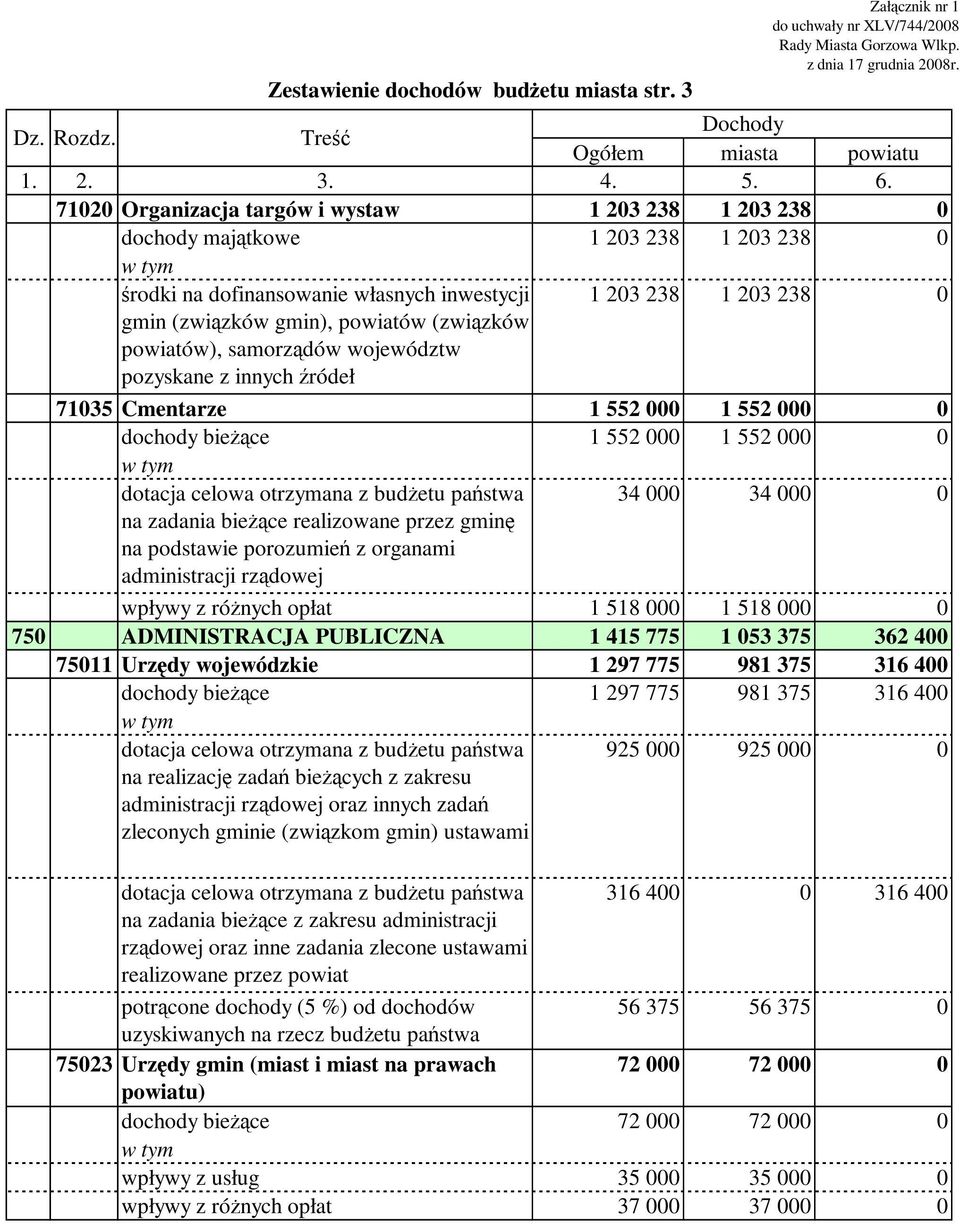 Załącznik nr 1
do uchwały nr XLV/744/2008
Rady Miasta Gorzowa Wlkp.
z dnia 17 grudnia 2008r.

Zestawienie dochodów budżetu miasta str. 3

| Dz. | Rozdz. | Treść | Dochody Ogółem | Dochody miasta | Dochody powiatu |
|---|---|---|---|---|---|
| 1. | 2. | 3. | 4. | 5. | 6. |
| | 71020 | Organizacja targów i wystaw | 1 203 238 | 1 203 238 | 0 |
| | | dochody majątkowe | 1 203 238 | 1 203 238 | 0 |
| | | w tym | | | |
| | | środki na dofinansowanie własnych inwestycji gmin (związków gmin), powiatów (związków powiatów), samorządów województw pozyskane z innych źródeł | 1 203 238 | 1 203 238 | 0 |
| | 71035 | Cmentarze | 1 552 000 | 1 552 000 | 0 |
| | | dochody bieżące | 1 552 000 | 1 552 000 | 0 |
| | | w tym | | | |
| | | dotacja celowa otrzymana z budżetu państwa na zadania bieżące realizowane przez gminę na podstawie porozumień z organami administracji rządowej | 34 000 | 34 000 | 0 |
| | | wpływy z różnych opłat | 1 518 000 | 1 518 000 | 0 |
| 750 | | ADMINISTRACJA PUBLICZNA | 1 415 775 | 1 053 375 | 362 400 |
| | 75011 | Urzędy wojewódzkie | 1 297 775 | 981 375 | 316 400 |
| | | dochody bieżące | 1 297 775 | 981 375 | 316 400 |
| | | w tym | | | |
| | | dotacja celowa otrzymana z budżetu państwa na realizację zadań bieżących z zakresu administracji rządowej oraz innych zadań zleconych gminie (związkom gmin) ustawami | 925 000 | 925 000 | 0 |
| | | dotacja celowa otrzymana z budżetu państwa na zadania bieżące z zakresu administracji rządowej oraz inne zadania zlecone ustawami realizowane przez powiat | 316 400 | 0 | 316 400 |
| | | potrącone dochody (5 %) od dochodów uzyskiwanych na rzecz budżetu państwa | 56 375 | 56 375 | 0 |
| | 75023 | Urzędy gmin (miast i miast na prawach powiatu) | 72 000 | 72 000 | 0 |
| | | dochody bieżące | 72 000 | 72 000 | 0 |
| | | w tym | | | |
| | | wpływy z usług | 35 000 | 35 000 | 0 |
| | | wpływy z różnych opłat | 37 000 | 37 000 | 0 |